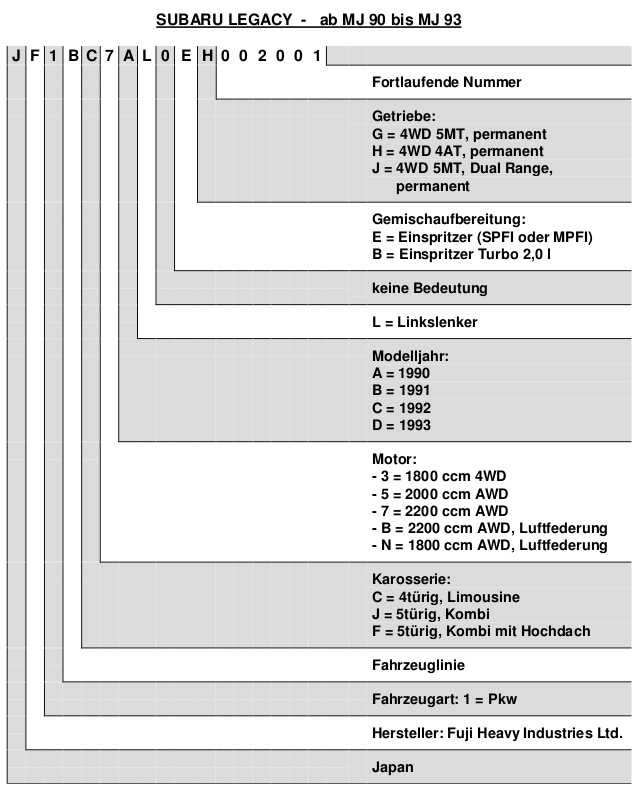 SUBARU LEGACY - ab MJ 90 bis MJ 93

J F 1 B C 7 A L 0 E H 0 0 2 0 0 1

Fortlaufende Nummer

Getriebe:
G = 4WD 5MT, permanent
H = 4WD 4AT, permanent
J = 4WD 5MT, Dual Range, permanent

Gemischaufbereitung:
E = Einspritzer (SPFI oder MPFI)
B = Einspritzer Turbo 2,0 l

keine Bedeutung

L = Linkslenker

Modelljahr:
A = 1990
B = 1991
C = 1992
D = 1993

Motor:
- 3 = 1800 ccm 4WD
- 5 = 2000 ccm AWD
- 7 = 2200 ccm AWD
- B = 2200 ccm AWD, Luftfederung
- N = 1800 ccm AWD, Luftfederung

Karosserie:
C = 4türig, Limousine
J = 5türig, Kombi
F = 5türig, Kombi mit Hochdach

Fahrzeuglinie

Fahrzeugart: 1 = Pkw

Hersteller: Fuji Heavy Industries Ltd.

Japan